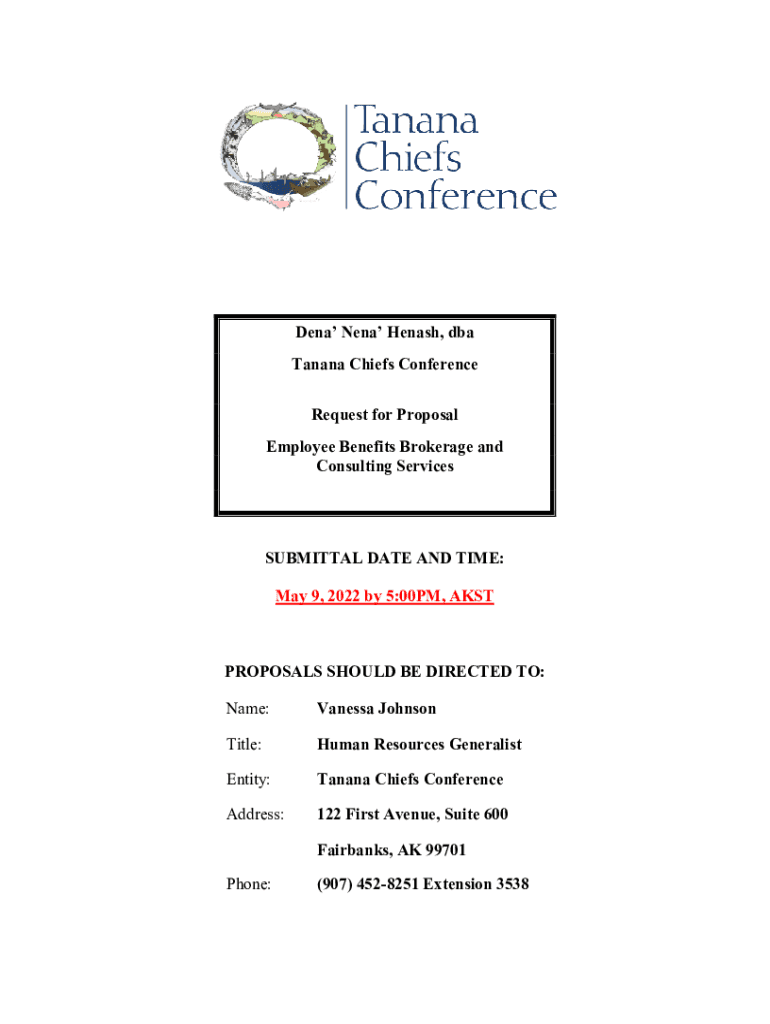 Tanana Chiefs Conference

Dena' Nena' Henash, dba

Tanana Chiefs Conference

Request for Proposal

Employee Benefits Brokerage and Consulting Services

SUBMITTAL DATE AND TIME:

May 9, 2022 by 5:00PM, AKST

PROPOSALS SHOULD BE DIRECTED TO:

Name: Vanessa Johnson

Title: Human Resources Generalist

Entity: Tanana Chiefs Conference

Address: 122 First Avenue, Suite 600

Fairbanks, AK 99701

Phone: (907) 452-8251 Extension 3538